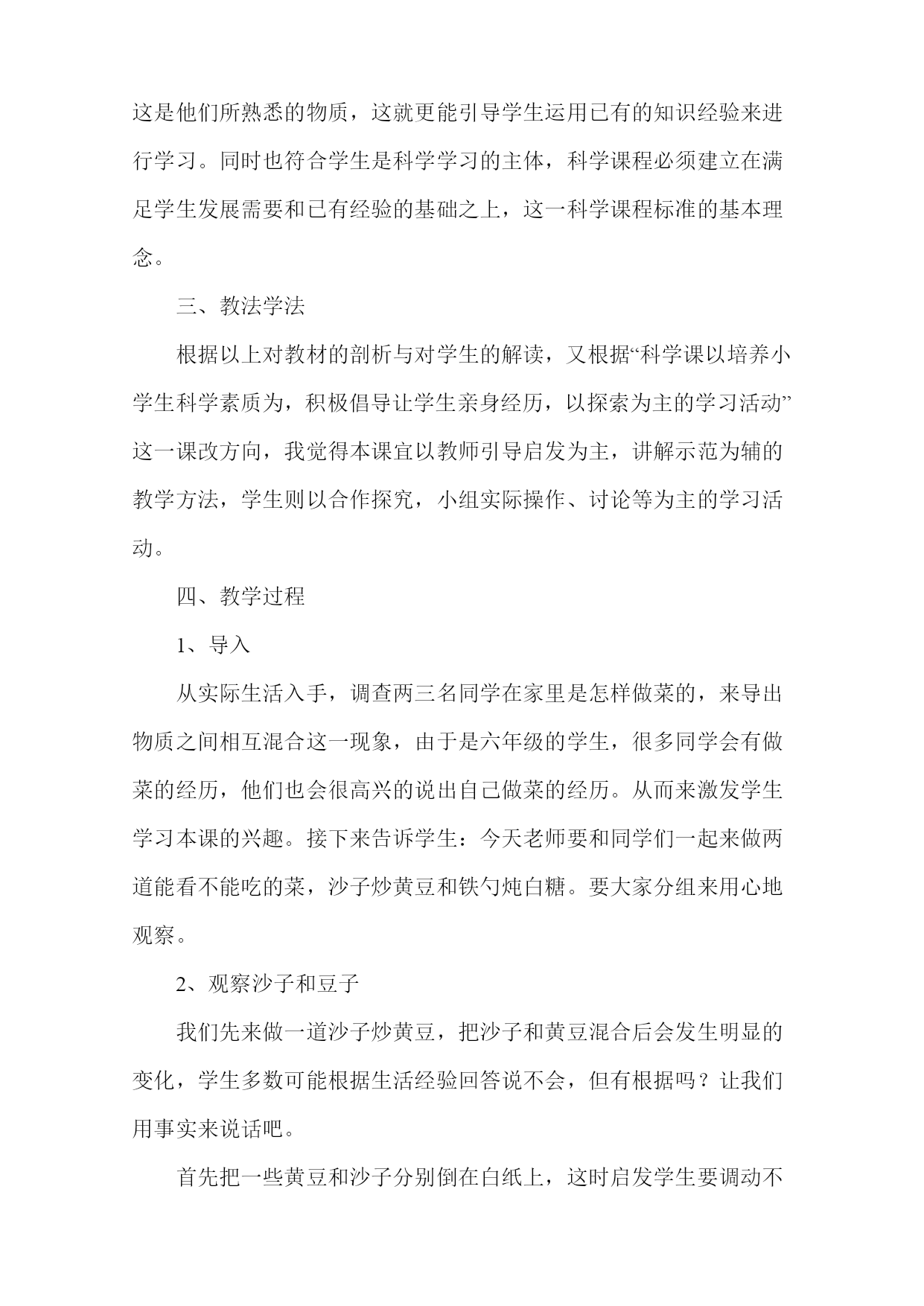 这是他们所熟悉的物质，这就更能引导学生运用已有的知识经验来进行学习。同时也符合学生是科学学习的主体，科学课程必须建立在满足学生发展需要和已有经验的基础之上，这一科学课程标准的基本理念。

三、教法学法

根据以上对教材的剖析与对学生的解读，又根据“科学课以培养小学生科学素质为，积极倡导让学生亲身经历，以探索为主的学习活动”这一课改方向，我觉得本课宜以教师引导启发为主，讲解示范为辅的教学方法，学生则以合作探究，小组实际操作、讨论等为主的学习活动。

四、教学过程

1、导入

从实际生活入手，调查两三名同学在家里是怎样做菜的，来导出物质之间相互混合这一现象，由于是六年级的学生，很多同学会有做菜的经历，他们也会很高兴的说出自己做菜的经历。从而来激发学生学习本课的兴趣。接下来告诉学生：今天老师要和同学们一起来做两道能看不能吃的菜，沙子炒黄豆和铁勺炖白糖。要大家分组来用心地观察。

2、观察沙子和豆子

我们先来做一道沙子炒黄豆，把沙子和黄豆混合后会发生明显的变化，学生多数可能根据生活经验回答说不会，但有根据吗？让我们用事实来说话吧。

首先把一些黄豆和沙子分别倒在白纸上，这时启发学生要调动不